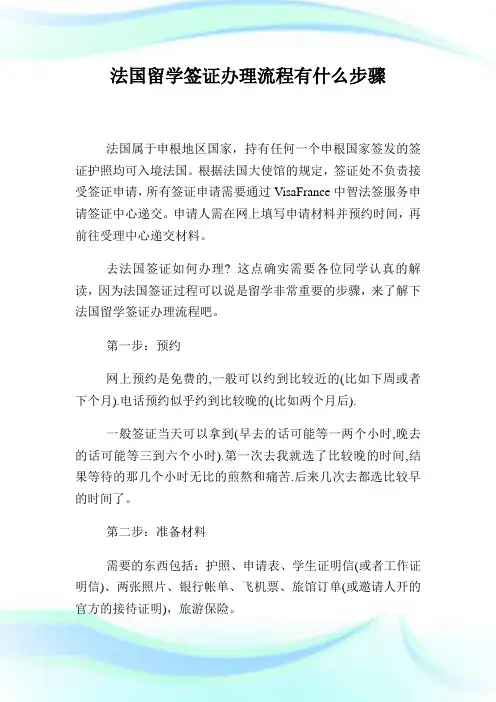 法国留学签证办理流程有什么步骤

法国属于申根地区国家，持有任何一个申根国家签发的签证护照均可入境法国。根据法国大使馆的规定，签证处不负责接受签证申请，所有签证申请需要通过 VisaFrance 中智法签服务申请签证中心递交。申请人需在网上填写申请材料并预约时间，再前往受理中心递交材料。

去法国签证如何办理？这点确实需要各位同学认真的解读，因为法国签证过程可以说是留学非常重要的步骤，来了解下法国留学签证办理流程吧。

第一步：预约

网上预约是免费的,一般可以约到比较近的(比如下周或者下个月).电话预约似乎约到比较晚的(比如两个月后).

一般签证当天可以拿到(早去的话可能等一两个小时,晚去的话可能等三到六个小时).第一次去我就选了比较晚的时间,结果等待的那几个小时无比的煎熬和痛苦.后来几次去都选比较早的时间了。

第二步：准备材料

需要的东西包括：护照、申请表、学生证明信(或者工作证明信)、两张照片、银行帐单、飞机票、旅馆订单(或邀请人开的官方的接待证明)，旅游保险。